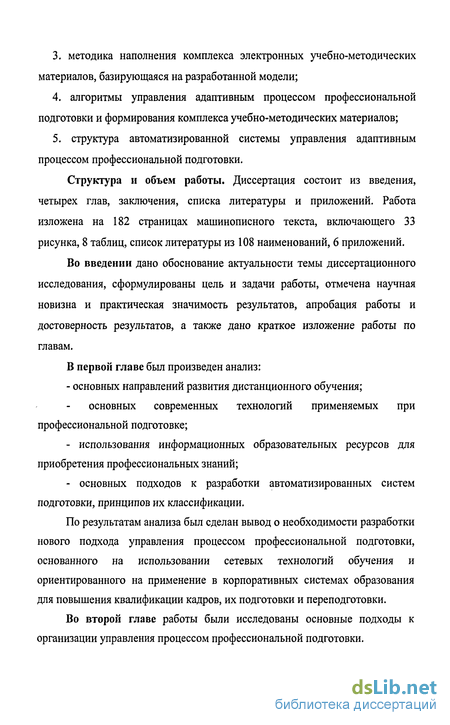 3. методика наполнения комплекса электронных учебно-методических материалов, базирующаяся на разработанной модели;

4. алгоритмы управления адаптивным процессом профессиональной подготовки и формирования комплекса учебно-методических материалов;

5. структура автоматизированной системы управления адаптивным процессом профессиональной подготовки.

Структура и объем работы. Диссертация состоит из введения, четырех глав, заключения, списка литературы и приложений. Работа изложена на 182 страницах машинописного текста, включающего 33 рисунка, 8 таблиц, список литературы из 108 наименований, 6 приложений.

Во введении дано обоснование актуальности темы диссертационного исследования, сформулированы цель и задачи работы, отмечена научная новизна и практическая значимость результатов, апробация работы и достоверность результатов, а также дано краткое изложение работы по главам.

В первой главе был произведен анализ:

- основных направлений развития дистанционного обучения;

- основных современных технологий применяемых при профессиональной подготовке;

- использования информационных образовательных ресурсов для приобретения профессиональных знаний;

- основных подходов к разработки автоматизированных систем подготовки, принципов их классификации.

По результатам анализа был сделан вывод о необходимости разработки нового подхода управления процессом профессиональной подготовки, основанного на использовании сетевых технологий обучения и ориентированного на применение в корпоративных системах образования для повышения квалификации кадров, их подготовки и переподготовки.

Во второй главе работы были исследованы основные подходы к организации управления процессом профессиональной подготовки.

dsLib.net
библиотека диссертаций